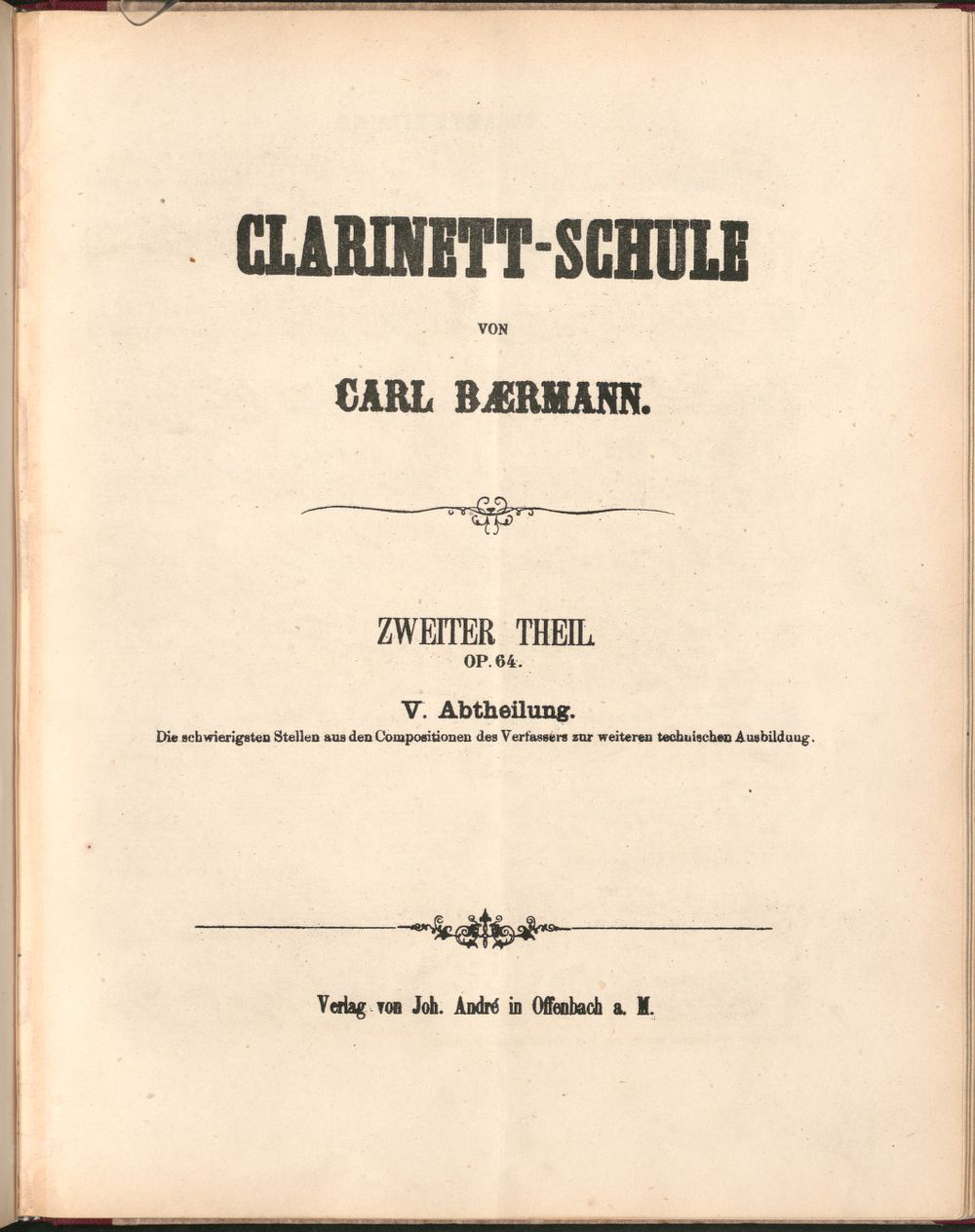 CLARINETT-SCHULE

VON

CARL BÆRMANN.

ZWEITER THEIL
OP. 64.

V. Abtheilung.
Die schwierigsten Stellen aus den Compositionen des Verfassers zur weiteren technischen Ausbildung.

Verlag von Joh. André in Offenbach a. M.